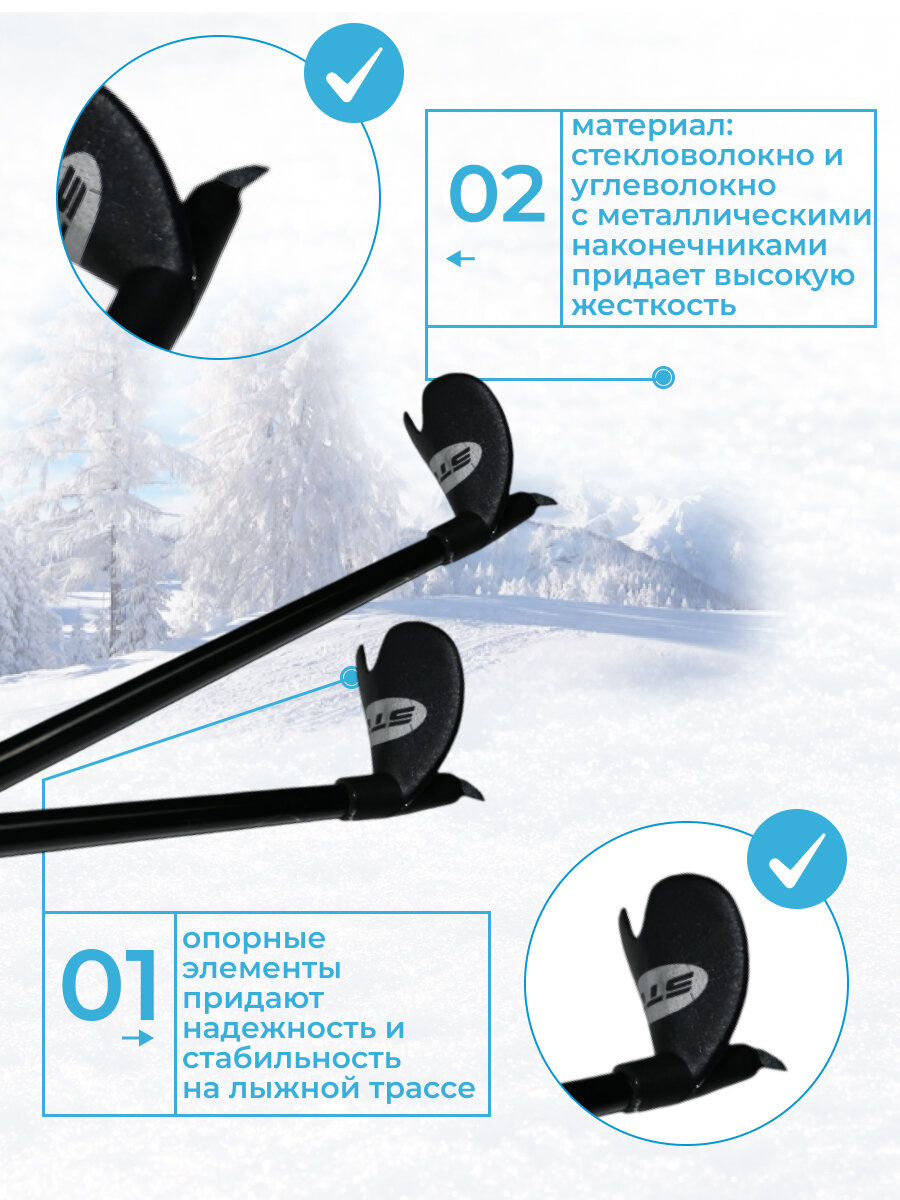 02
←

материал: стекловолокно и углеволокно с металлическими наконечниками придает высокую жесткость

01
→

опорные элементы придают надежность и стабильность на лыжной трассе